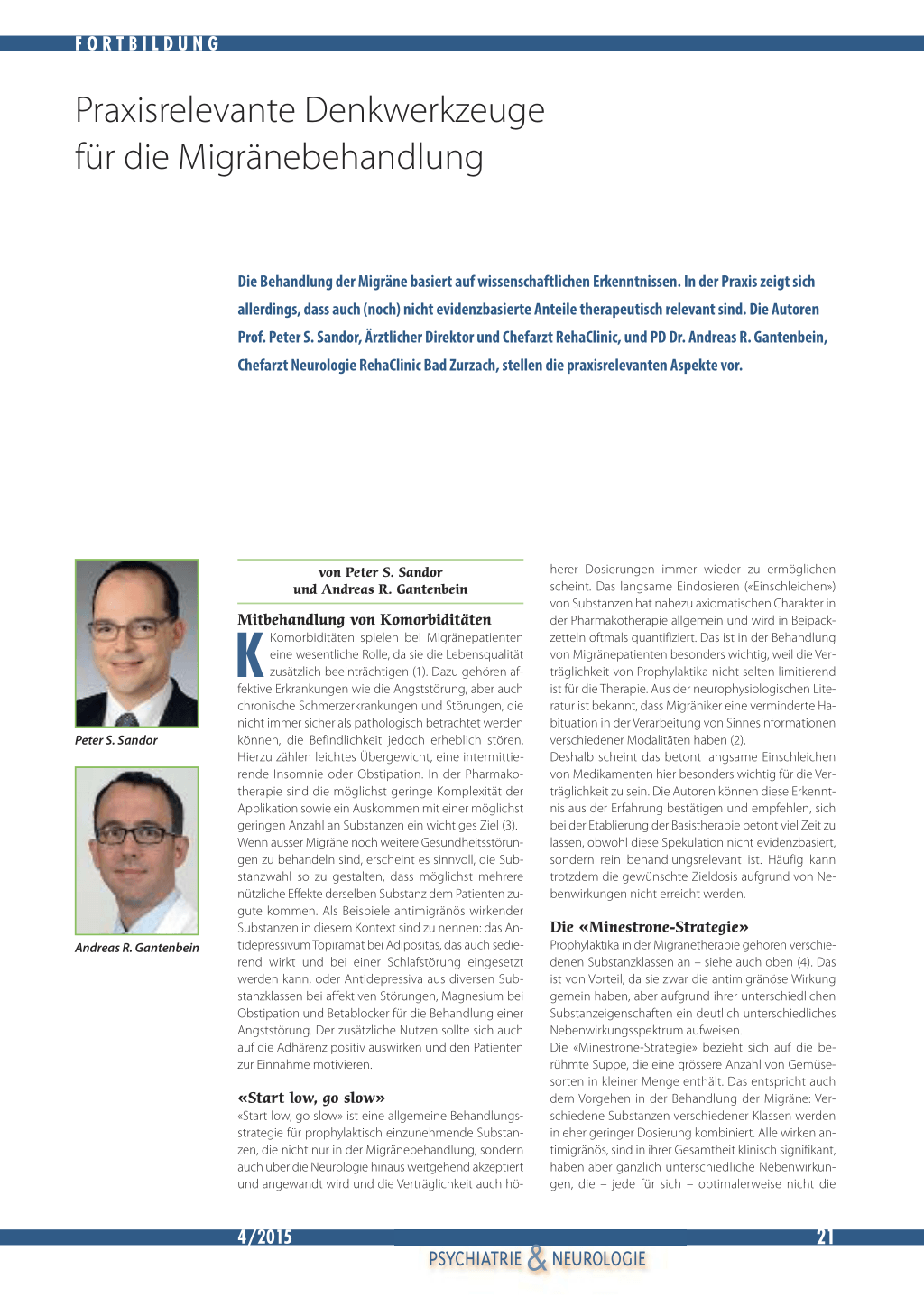 FORTBILDUNG

Praxisrelevante Denkwerkzeuge für die Migränebehandlung

Die Behandlung der Migräne basiert auf wissenschaftlichen Erkenntnissen. In der Praxis zeigt sich allerdings, dass auch (noch) nicht evidenzbasierte Anteile therapeutisch relevant sind. Die Autoren Prof. Peter S. Sandor, Ärztlicher Direktor und Chefarzt RehaClinic, und PD Dr. Andreas R. Gantenbein, Chefarzt Neurologie RehaClinic Bad Zurzach, stellen die praxisrelevanten Aspekte vor.

Peter S. Sandor

Andreas R. Gantenbein

von Peter S. Sandor und Andreas R. Gantenbein

Mitbehandlung von Komorbiditäten

Komorbiditäten spielen bei Migränepatienten eine wesentliche Rolle, da sie die Lebensqualität zusätzlich beeinträchtigen (1). Dazu gehören affektive Erkrankungen wie die Angststörung, aber auch chronische Schmerzerkrankungen und Störungen, die nicht immer sicher als pathologisch betrachtet werden können, die Befindlichkeit jedoch erheblich stören. Hierzu zählen leichtes Übergewicht, eine intermittierende Insomnie oder Obstipation. In der Pharmakotherapie sind die möglichst geringe Komplexität der Applikation sowie ein Auskommen mit einer möglichst geringen Anzahl an Substanzen ein wichtiges Ziel (3).
Wenn ausser Migräne noch weitere Gesundheitsstörungen zu behandeln sind, erscheint es sinnvoll, die Substanzwahl so zu gestalten, dass möglichst mehrere nützliche Effekte derselben Substanz dem Patienten zugute kommen. Als Beispiele antimigränös wirkender Substanzen in diesem Kontext sind zu nennen: das Antidepressivum Topiramat bei Adipositas, das auch sedierend wirkt und bei einer Schlafstörung eingesetzt werden kann, oder Antidepressiva aus diversen Substanzklassen bei affektiven Störungen, Magnesium bei Obstipation und Betablocker für die Behandlung einer Angststörung. Der zusätzliche Nutzen sollte sich auch auf die Adhärenz positiv auswirken und den Patienten zur Einnahme motivieren.

«Start low, go slow»

«Start low, go slow» ist eine allgemeine Behandlungsstrategie für prophylaktisch einzunehmende Substanzen, die nicht nur in der Migränebehandlung, sondern auch über die Neurologie hinaus weitgehend akzeptiert und angewandt wird und die Verträglichkeit auch höherer Dosierungen immer wieder zu ermöglichen scheint. Das langsame Eindosieren («Einschleichen») von Substanzen hat nahezu axiomatischen Charakter in der Pharmakotherapie allgemein und wird in Beipackzetteln oftmals quantifiziert. Das ist in der Behandlung von Migränepatienten besonders wichtig, weil die Verträglichkeit von Prophylaktika nicht selten limitierend ist für die Therapie. Aus der neurophysiologischen Literatur ist bekannt, dass Migräniker eine verminderte Habituation in der Verarbeitung von Sinnesinformationen verschiedener Modalitäten haben (2).
Deshalb scheint das betont langsame Einschleichen von Medikamenten hier besonders wichtig für die Verträglichkeit zu sein. Die Autoren können diese Erkenntnis aus der Erfahrung bestätigen und empfehlen, sich bei der Etablierung der Basistherapie betont viel Zeit zu lassen, obwohl diese Spekulation nicht evidenzbasiert, sondern rein behandlungsrelevant ist. Häufig kann trotzdem die gewünschte Zieldosis aufgrund von Nebenwirkungen nicht erreicht werden.

Die «Minestrone-Strategie»

Prophylaktika in der Migränetherapie gehören verschiedenen Substanzklassen an – siehe auch oben (4). Das ist von Vorteil, da sie zwar die antimigränöse Wirkung gemein haben, aber aufgrund ihrer unterschiedlichen Substanzeigenschaften ein deutlich unterschiedliches Nebenwirkungsspektrum aufweisen.
Die «Minestrone-Strategie» bezieht sich auf die berühmte Suppe, die eine grössere Anzahl von Gemüsesorten in kleiner Menge enthält. Das entspricht auch dem Vorgehen in der Behandlung der Migräne: Verschiedene Substanzen verschiedener Klassen werden in eher geringer Dosierung kombiniert. Alle wirken antimigränös, sind in ihrer Gesamtheit klinisch signifikant, haben aber gänzlich unterschiedliche Nebenwirkungen, die – jede für sich – optimalerweise nicht die

4/2015

PSYCHIATRIE & NEUROLOGIE

21